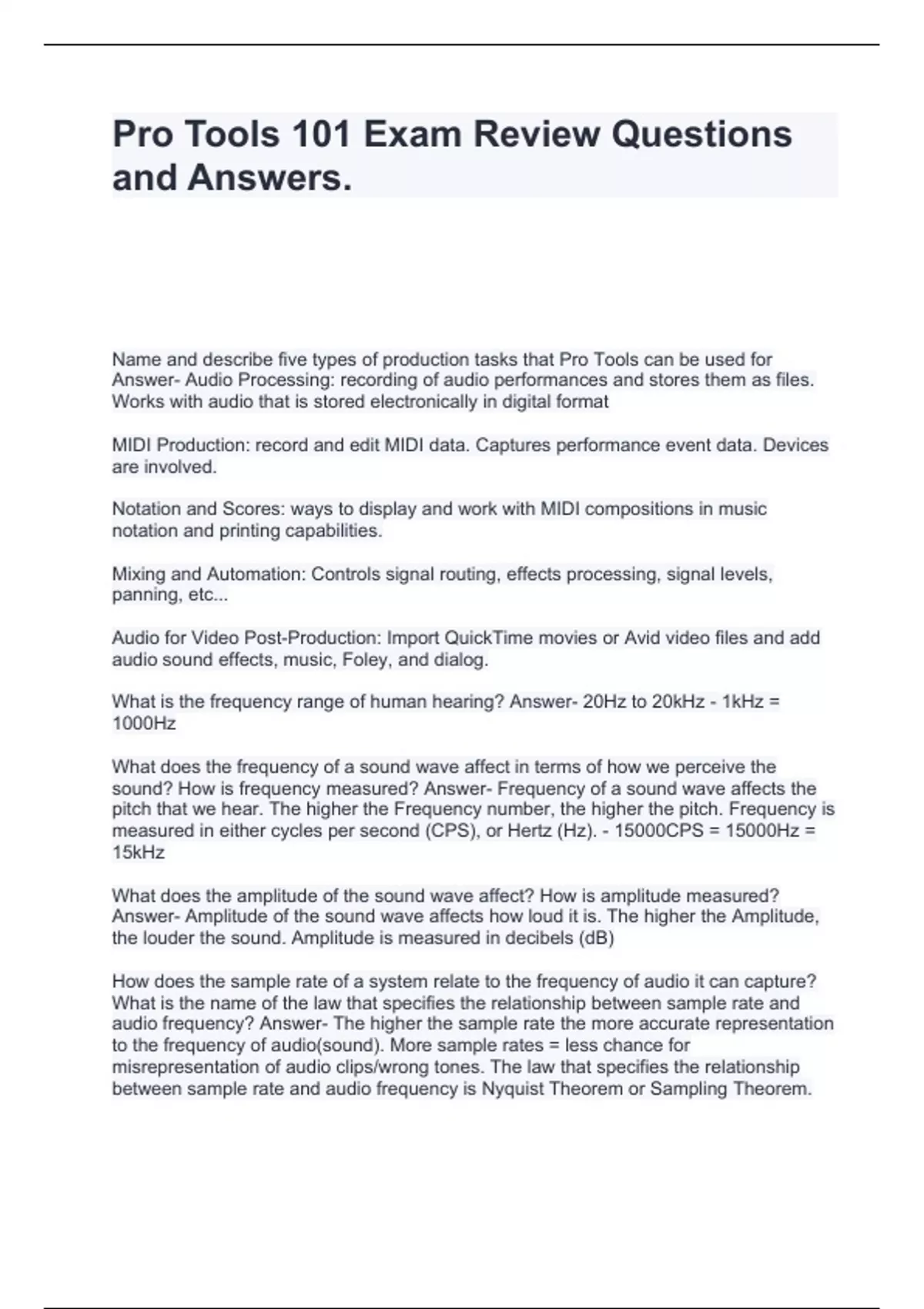 Pro Tools 101 Exam Review Questions and Answers.

Name and describe five types of production tasks that Pro Tools can be used for Answer- Audio Processing: recording of audio performances and stores them as files. Works with audio that is stored electronically in digital format

MIDI Production: record and edit MIDI data. Captures performance event data. Devices are involved.

Notation and Scores: ways to display and work with MIDI compositions in music notation and printing capabilities.

Mixing and Automation: Controls signal routing, effects processing, signal levels, panning, etc...

Audio for Video Post-Production: Import QuickTime movies or Avid video files and add audio sound effects, music, Foley, and dialog.

What is the frequency range of human hearing? Answer- 20Hz to 20kHz - 1kHz = 1000Hz

What does the frequency of a sound wave affect in terms of how we perceive the sound? How is frequency measured? Answer- Frequency of a sound wave affects the pitch that we hear. The higher the Frequency number, the higher the pitch. Frequency is measured in either cycles per second (CPS), or Hertz (Hz). - 15000CPS = 15000Hz = 15kHz

What does the amplitude of the sound wave affect? How is amplitude measured? Answer- Amplitude of the sound wave affects how loud it is. The higher the Amplitude, the louder the sound. Amplitude is measured in decibels (dB)

How does the sample rate of a system relate to the frequency of audio it can capture? What is the name of the law that specifies the relationship between sample rate and audio frequency? Answer- The higher the sample rate the more accurate representation to the frequency of audio(sound). More sample rates = less chance for misrepresentation of audio clips/wrong tones. The law that specifies the relationship between sample rate and audio frequency is Nyquist Theorem or Sampling Theorem.